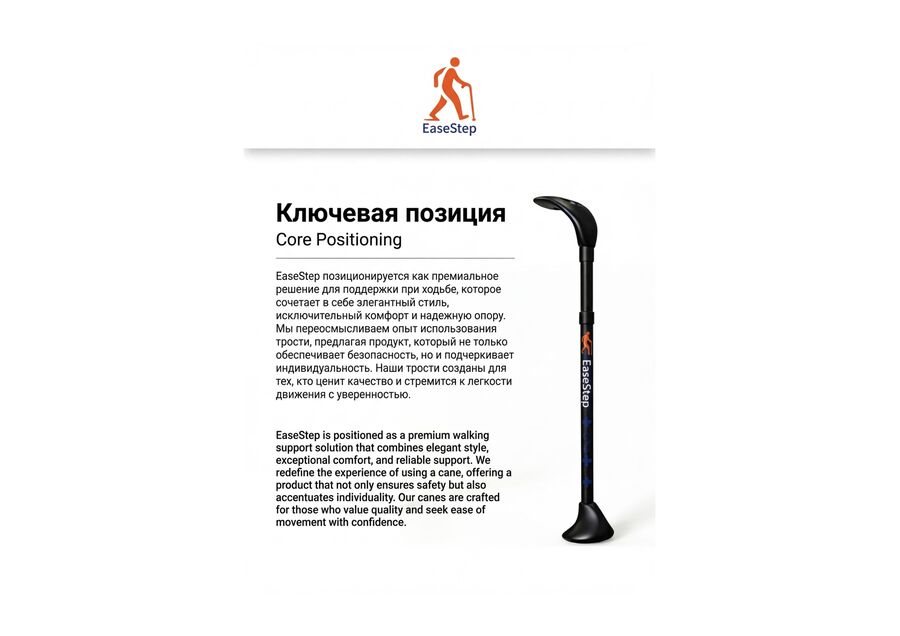 EaseStep

Ключевая позиция
Core Positioning

EaseStep позиционируется как премиальное решение для поддержки при ходьбе, которое сочетает в себе элегантный стиль, исключительный комфорт и надежную опору. Мы переосмысливаем опыт использования трости, предлагая продукт, который не только обеспечивает безопасность, но и подчеркивает индивидуальность. Наши трости созданы для тех, кто ценит качество и стремится к легкости движения с уверенностью.

EaseStep is positioned as a premium walking support solution that combines elegant style, exceptional comfort, and reliable support. We redefine the experience of using a cane, offering a product that not only ensures safety but also accentuates individuality. Our canes are crafted for those who value quality and seek ease of movement with confidence.

EaseStep